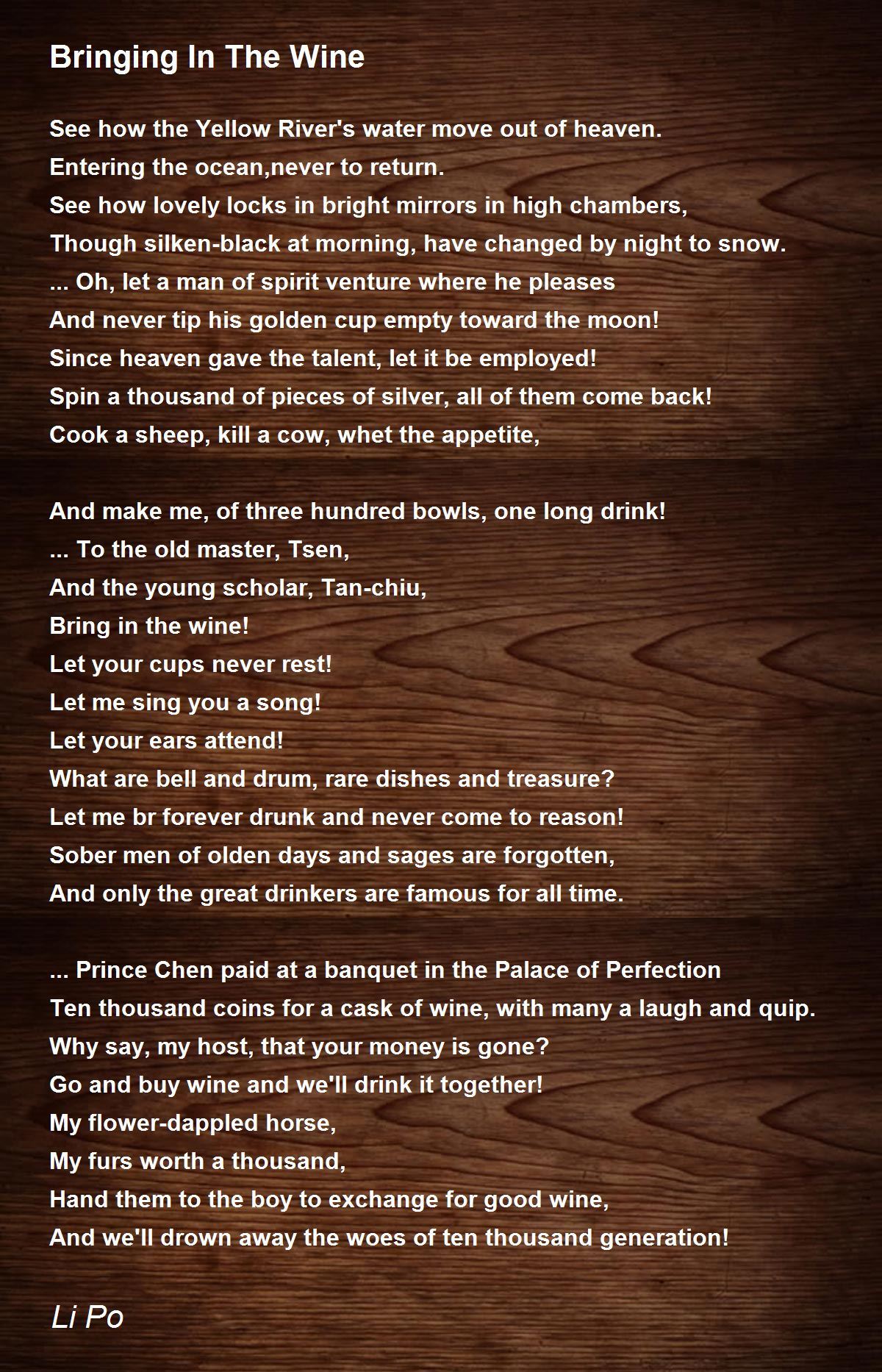 Bringing In The Wine

See how the Yellow River's water move out of heaven.
Entering the ocean,never to return.
See how lovely locks in bright mirrors in high chambers,
Though silken-black at morning, have changed by night to snow.
... Oh, let a man of spirit venture where he pleases
And never tip his golden cup empty toward the moon!
Since heaven gave the talent, let it be employed!
Spin a thousand of pieces of silver, all of them come back!
Cook a sheep, kill a cow, whet the appetite,

And make me, of three hundred bowls, one long drink!
... To the old master, Tsen,
And the young scholar, Tan-chiu,
Bring in the wine!
Let your cups never rest!
Let me sing you a song!
Let your ears attend!
What are bell and drum, rare dishes and treasure?
Let me br forever drunk and never come to reason!
Sober men of olden days and sages are forgotten,
And only the great drinkers are famous for all time.

... Prince Chen paid at a banquet in the Palace of Perfection
Ten thousand coins for a cask of wine, with many a laugh and quip.
Why say, my host, that your money is gone?
Go and buy wine and we'll drink it together!
My flower-dappled horse,
My furs worth a thousand,
Hand them to the boy to exchange for good wine,
And we'll drown away the woes of ten thousand generation!

Li Po